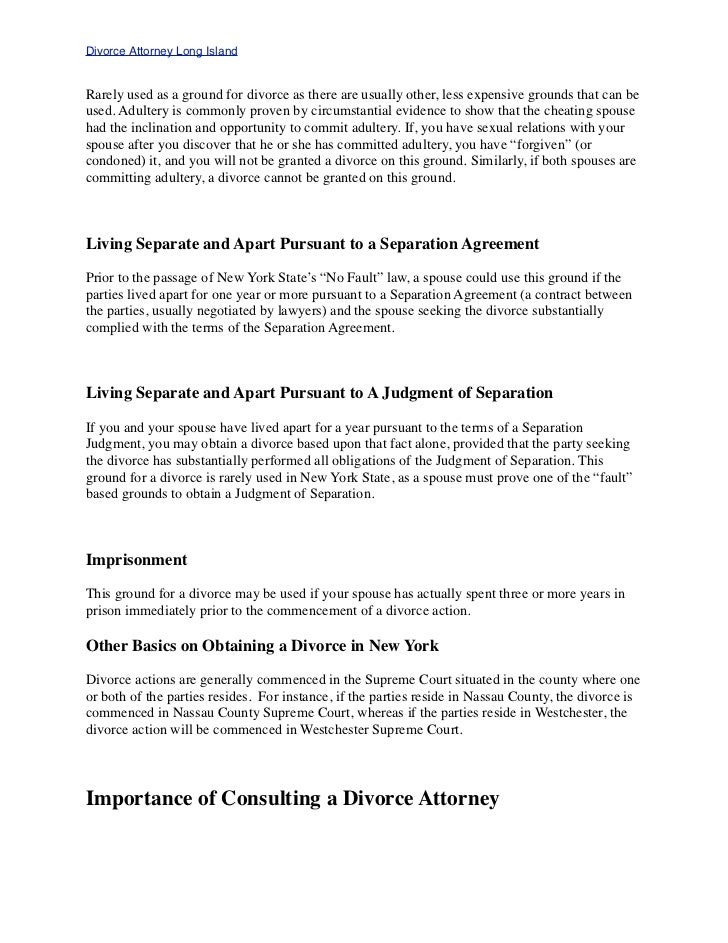 Divorce Attorney Long Island

Rarely used as a ground for divorce as there are usually other, less expensive grounds that can be used. Adultery is commonly proven by circumstantial evidence to show that the cheating spouse had the inclination and opportunity to commit adultery. If, you have sexual relations with your spouse after you discover that he or she has committed adultery, you have “forgiven” (or condoned) it, and you will not be granted a divorce on this ground. Similarly, if both spouses are committing adultery, a divorce cannot be granted on this ground.

Living Separate and Apart Pursuant to a Separation Agreement

Prior to the passage of New York State’s “No Fault” law, a spouse could use this ground if the parties lived apart for one year or more pursuant to a Separation Agreement (a contract between the parties, usually negotiated by lawyers) and the spouse seeking the divorce substantially complied with the terms of the Separation Agreement.

Living Separate and Apart Pursuant to A Judgment of Separation

If you and your spouse have lived apart for a year pursuant to the terms of a Separation Judgment, you may obtain a divorce based upon that fact alone, provided that the party seeking the divorce has substantially performed all obligations of the Judgment of Separation. This ground for a divorce is rarely used in New York State, as a spouse must prove one of the “fault” based grounds to obtain a Judgment of Separation.

Imprisonment

This ground for a divorce may be used if your spouse has actually spent three or more years in prison immediately prior to the commencement of a divorce action.

Other Basics on Obtaining a Divorce in New York

Divorce actions are generally commenced in the Supreme Court situated in the county where one or both of the parties resides. For instance, if the parties reside in Nassau County, the divorce is commenced in Nassau County Supreme Court, whereas if the parties reside in Westchester, the divorce action will be commenced in Westchester Supreme Court.

Importance of Consulting a Divorce Attorney